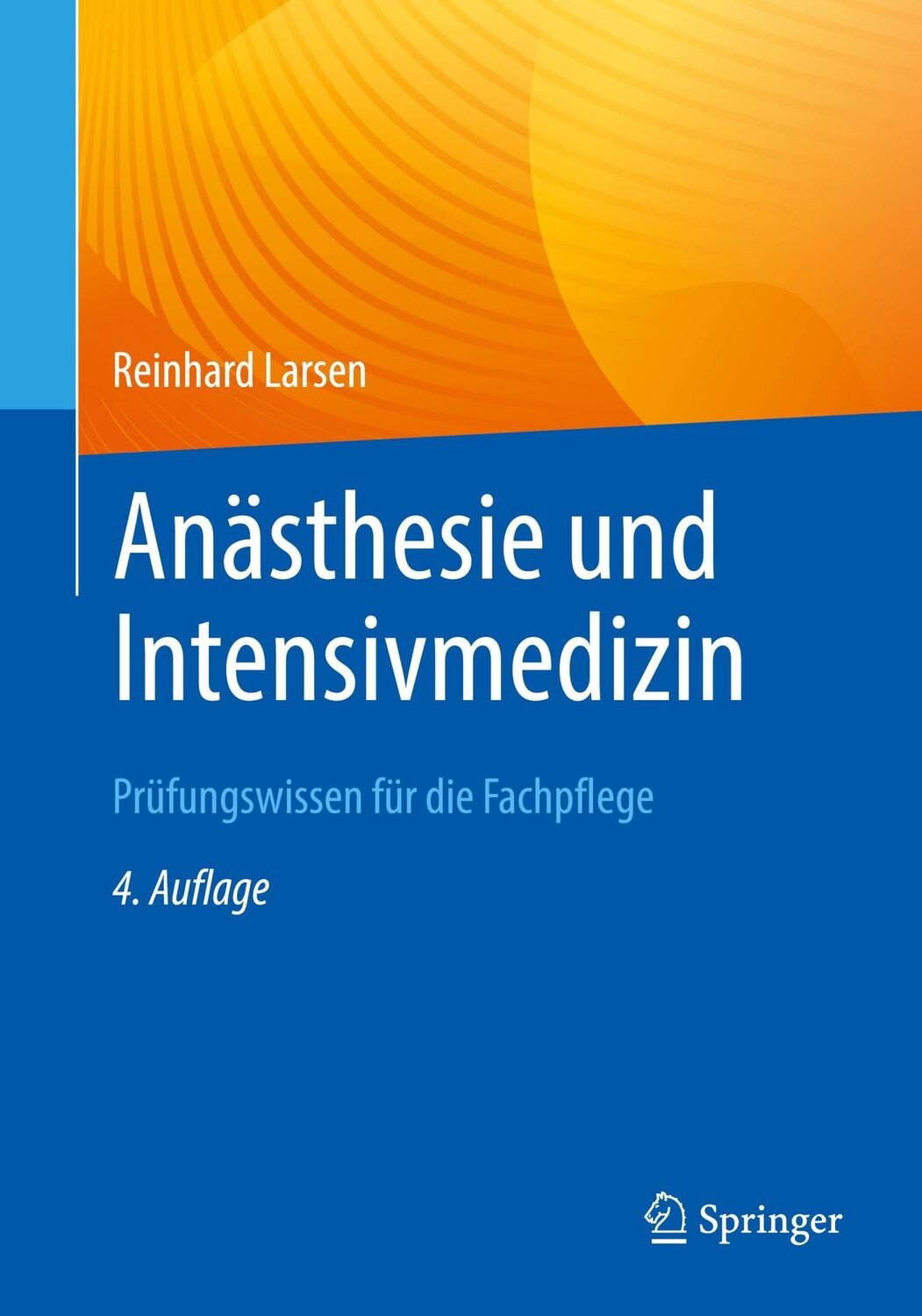 Reinhard Larsen

Anästhesie und Intensivmedizin

Prüfungswissen für die Fachpflege

4. Auflage

Springer